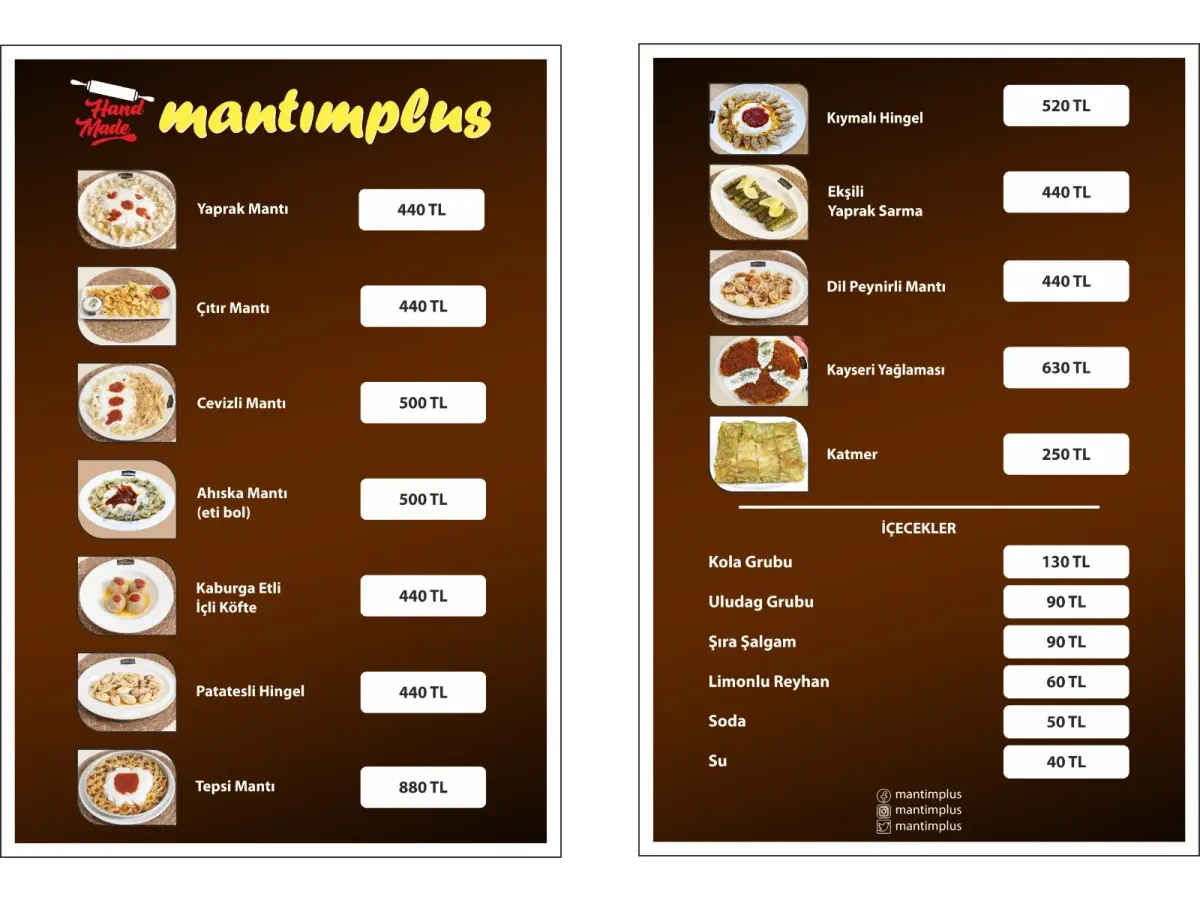 Hand Made mantımplus

Yaprak Mantı 440 TL

Çıtır Mantı 440 TL

Cevizli Mantı 500 TL

Ahıska Mantı (eti bol) 500 TL

Kaburga Etli İçli Köfte 440 TL

Patatesli Hingel 440 TL

Tepsi Mantı 880 TL

Kıymalı Hingel 520 TL

Ekşili Yaprak Sarma 440 TL

Dil Peynirli Mantı 440 TL

Kayseri Yağlaması 630 TL

Katmer 250 TL

İÇECEKLER

Kola Grubu 130 TL

Uludag Grubu 90 TL

Şıra Şalgam 90 TL

Limonlu Reyhan 60 TL

Soda 50 TL

Su 40 TL

mantimplus
mantimplus
mantimplus